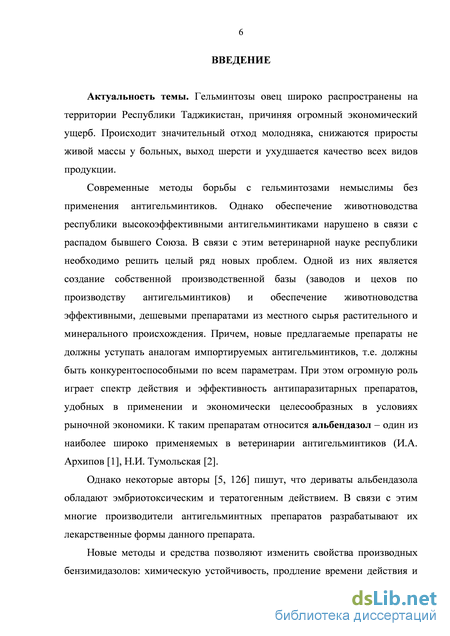 6

ВВЕДЕНИЕ

Актуальность темы. Гельминтозы овец широко распространены на территории Республики Таджикистан, причиняя огромный экономический ущерб. Происходит значительный отход молодняка, снижаются приросты живой массы у больных, выход шерсти и ухудшается качество всех видов продукции.

Современные методы борьбы с гельминтозами немыслимы без применения антигельминтиков. Однако обеспечение животноводства республики высокоэффективными антигельминтиками нарушено в связи с распадом бывшего Союза. В связи с этим ветеринарной науке республики необходимо решить целый ряд новых проблем. Одной из них является создание собственной производственной базы (заводов и цехов по производству антигельминтиков) и обеспечение животноводства эффективными, дешевыми препаратами из местного сырья растительного и минерального происхождения. Причем, новые предлагаемые препараты не должны уступать аналогам импортируемых антигельминтиков, т.е. должны быть конкурентоспособными по всем параметрам. При этом огромную роль играет спектр действия и эффективность антипаразитарных препаратов, удобных в применении и экономически целесообразных в условиях рыночной экономики. К таким препаратам относится альбендазол – один из наиболее широко применяемых в ветеринарии антигельминтиков (И.А. Архипов [1], Н.И. Тумольская [2].

Однако некоторые авторы [5, 126] пишут, что дериваты альбендазола обладают эмбриотоксическим и тератогенным действием. В связи с этим многие производители антигельминтных препаратов разрабатывают их лекарственные формы данного препарата.

Новые методы и средства позволяют изменить свойства производных бензимидазолов: химическую устойчивость, продление времени действия и

dsLib.net
библиотека диссертаций